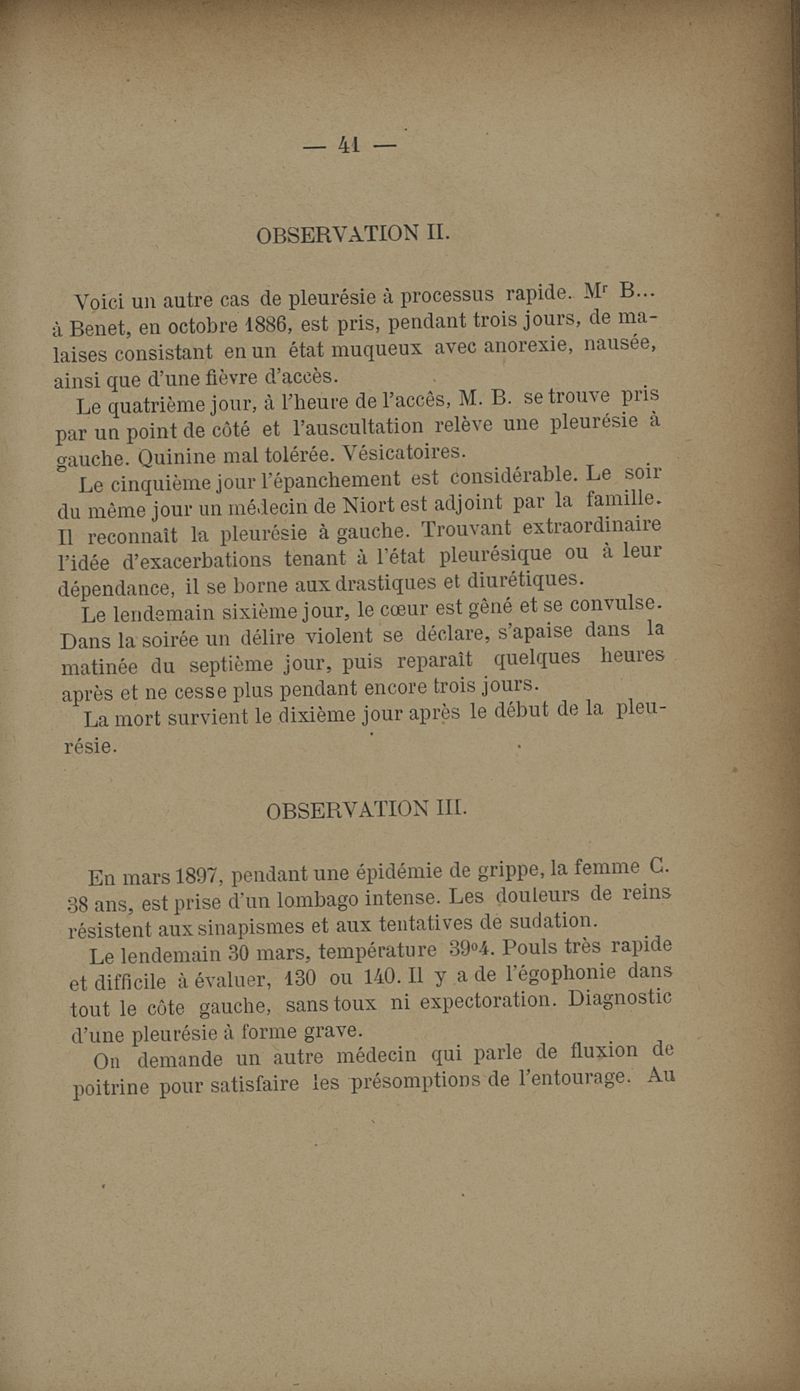 — 41 —

OBSERVATION II.

Voici un autre cas de pleurésie à processus rapide. Mr B... à Benet, en octobre 1886, est pris, pendant trois jours, de malaises consistant en un état muqueux avec anorexie, nausée, ainsi que d'une fièvre d'accès.

Le quatrième jour, à l'heure de l'accès, M. B. se trouve pris par un point de côté et l'auscultation relève une pleurésie à gauche. Quinine mal tolérée. Vésicatoires.

Le cinquième jour l'épanchement est considérable. Le soir du même jour un médecin de Niort est adjoint par la famille. Il reconnaît la pleurésie à gauche. Trouvant extraordinaire l'idée d'exacerbations tenant à l'état pleurésique ou à leur dépendance, il se borne aux drastiques et diurétiques.

Le lendemain sixième jour, le cœur est gêné et se convulse. Dans la soirée un délire violent se déclare, s'apaise dans la matinée du septième jour, puis reparaît quelques heures après et ne cesse plus pendant encore trois jours.

La mort survient le dixième jour après le début de la pleurésie.

OBSERVATION III.

En mars 1897, pendant une épidémie de grippe, la femme C. 38 ans, est prise d'un lombago intense. Les douleurs de reins résistent aux sinapismes et aux tentatives de sudation.

Le lendemain 30 mars, température 39°4. Pouls très rapide et difficile à évaluer, 130 ou 140. Il y a de l'égophonie dans tout le côte gauche, sans toux ni expectoration. Diagnostic d'une pleurésie à forme grave.

On demande un autre médecin qui parle de fluxion de poitrine pour satisfaire les présomptions de l'entourage. Au